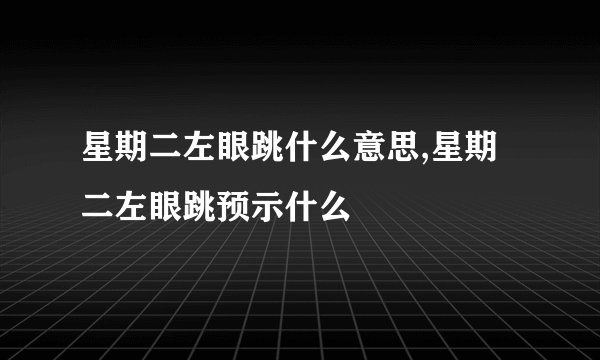 星期二左眼跳什么意思,星期二左眼跳预示什么